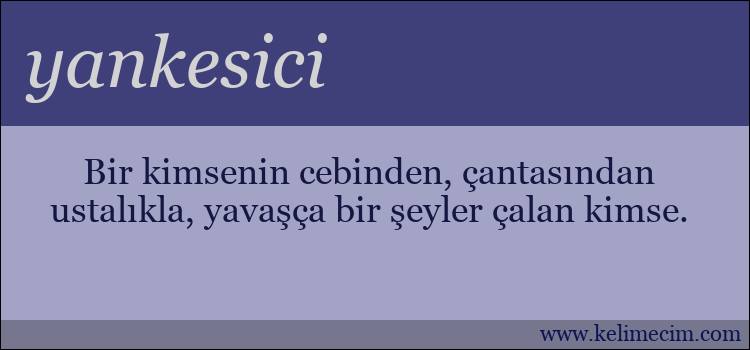 yankesici

Bir kimsenin cebinden, çantasından ustalıkla, yavaşça bir şeyler çalan kimse.

www.kelimecim.com